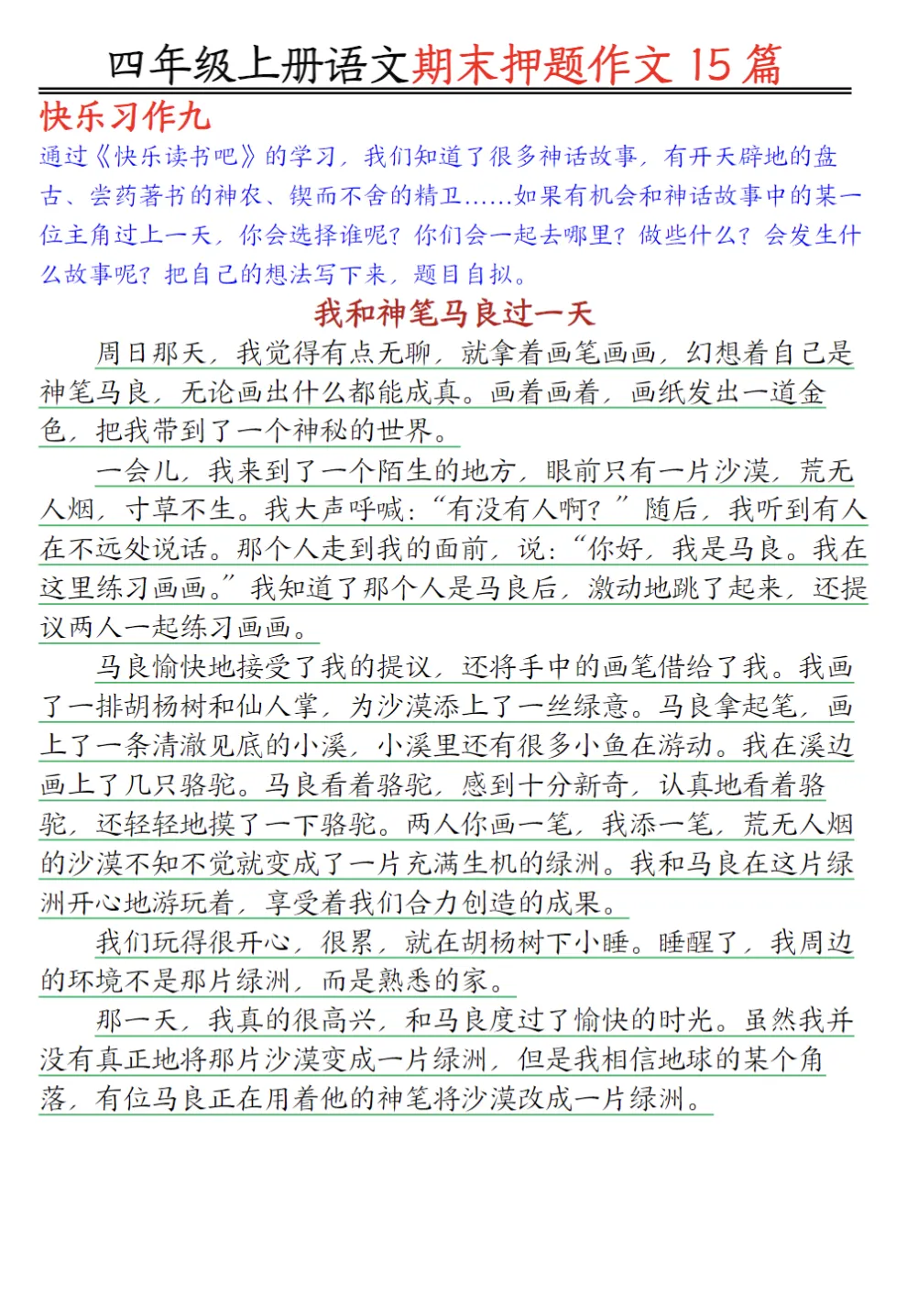 四年级上册语文期末押题作文 15 篇

快乐习作九

通过《快乐读书吧》的学习，我们知道了很多神话故事，有开天辟地的盘古、尝药著书的神农、锲而不舍的精卫……如果有机会和神话故事中的某一位主角过上一天，你会选择谁呢？你们会一起去哪里？做些什么？会发生什么故事呢？把自己的想法写下来，题目自拟。

我和神笔马良过一天

周日那天，我觉得有点无聊，就拿着画笔画画，幻想着自己是神笔马良，无论画出什么都能成真。画着画着，画纸发出一道金色，把我带到了一个神秘的世界。

一会儿，我来到了一个陌生的地方，眼前只有一片沙漠，荒无人烟，寸草不生。我大声呼喊：“有没有人啊？”随后，我听到有人在不远处说话。那个人走到我的面前，说：“你好，我是马良。我在这里练习画画。”我知道了那个人是马良后，激动地跳了起来，还提议两人一起练习画画。

马良愉快地接受了我的提议，还将手中的画笔借给了我。我画了一排胡杨树和仙人掌，为沙漠添上了一丝绿意。马良拿起笔，画上了一条清澈见底的小溪，小溪里还有很多小鱼在游动。我在溪边画上了几只骆驼。马良看着骆驼，感到十分新奇，认真地看着骆驼，还轻轻地摸了一下骆驼。两人你画一笔，我添一笔，荒无人烟的沙漠不知不觉就变成了一片充满生机的绿洲。我和马良在这片绿洲开心地游玩着，享受着我们合力创造的成果。

我们玩得很开心，很累，就在胡杨树下小睡。睡醒了，我周边的环境不是那片绿洲，而是熟悉的家。

那一天，我真的很高兴，和马良度过了愉快的时光。虽然我并没有真正地将那片沙漠变成一片绿洲，但是我相信地球的某个角落，有位马良正在用着他的神笔将沙漠改成一片绿洲。